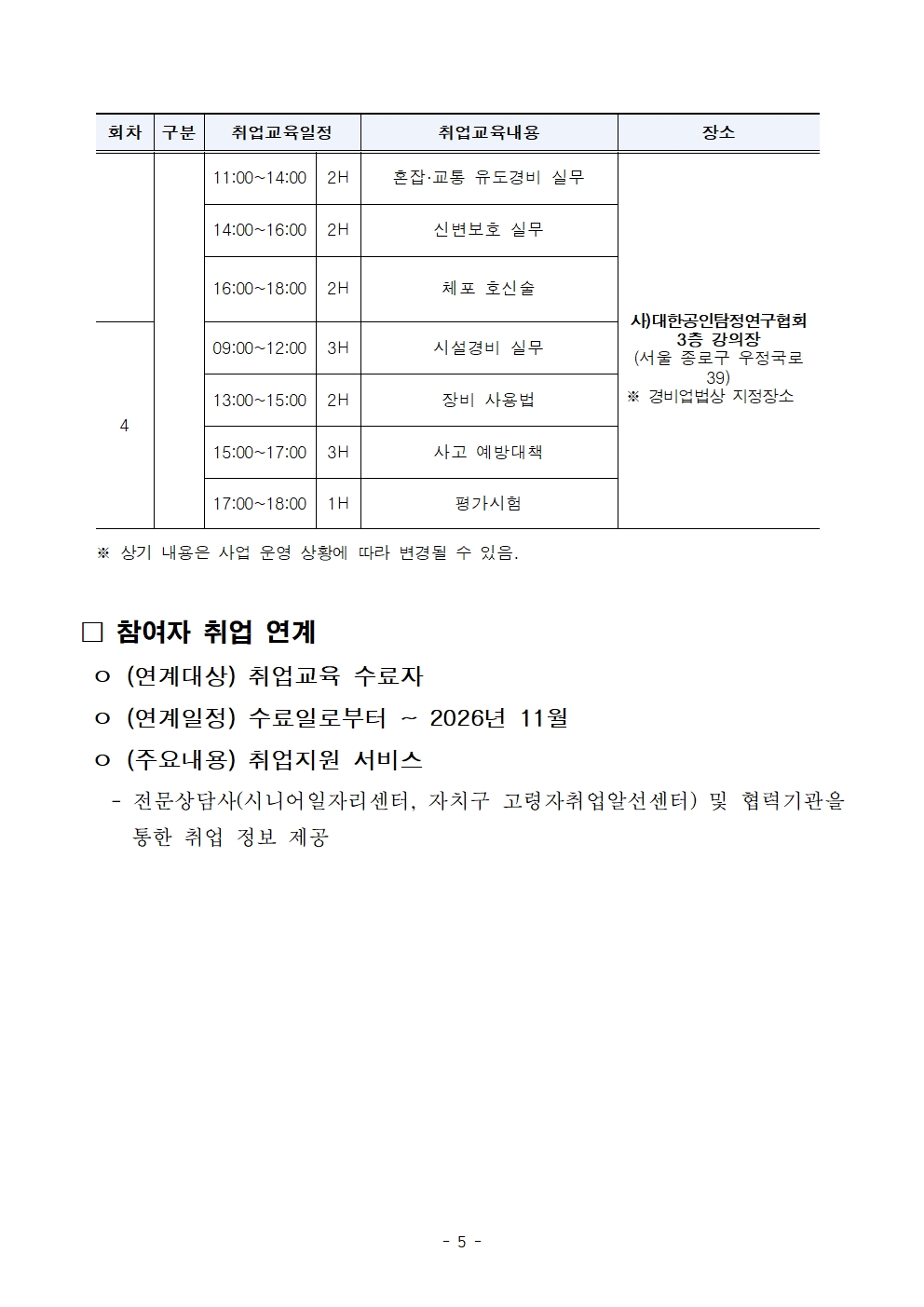 | 회차 | 구분 | 취업교육일정 | | 취업교육내용 | 장소 |
|---|---|---|---|---|---|
| | | 11:00~14:00 | 2H | 혼잡·교통 유도경비 실무 | 사)대한공인탐정연구협회 3층 강의장 (서울 종로구 우정국로 39) ※ 경비업법상 지정장소 |
| | | 14:00~16:00 | 2H | 신변보호 실무 | |
| | | 16:00~18:00 | 2H | 체포 호신술 | |
| 4 | | 09:00~12:00 | 3H | 시설경비 실무 | |
| | | 13:00~15:00 | 2H | 장비 사용법 | |
| | | 15:00~17:00 | 3H | 사고 예방대책 | |
| | | 17:00~18:00 | 1H | 평가시험 | |

※ 상기 내용은 사업 운영 상황에 따라 변경될 수 있음.

□ 참여자 취업 연계

o (연계대상) 취업교육 수료자

o (연계일정) 수료일로부터 ~ 2026년 11월

o (주요내용) 취업지원 서비스

- 전문상담사(시니어일자리센터, 자치구 고령자취업알선센터) 및 협력기관을 통한 취업 정보 제공

- 5 -